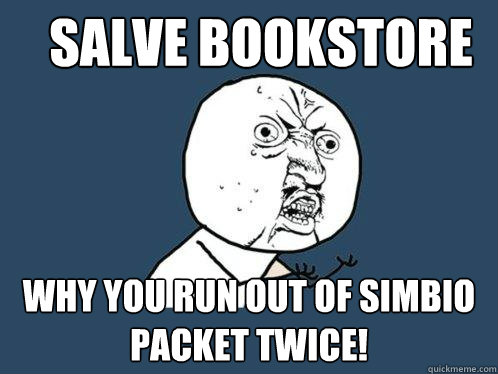 SALVE BOOKSTORE

WHY YOU RUN OUT OF SIMBIO PACKET TWICE!

quickmeme.com